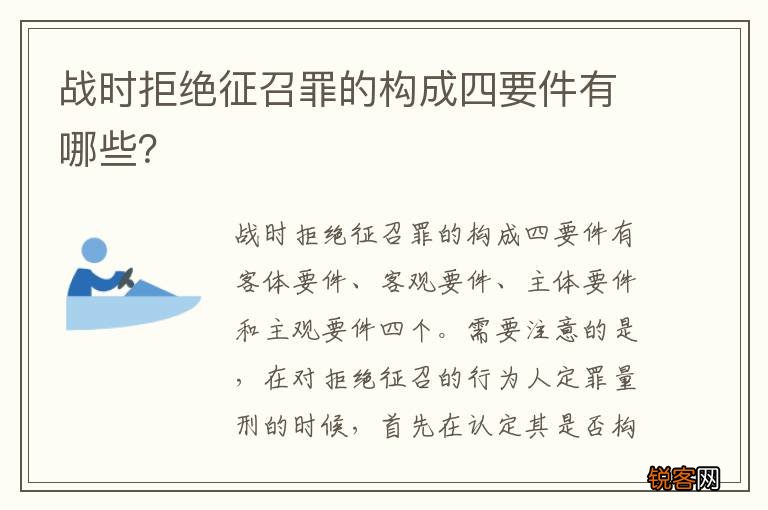 战时拒绝征召罪的构成四要件有哪些?

战时拒绝征召罪的构成四要件有客体要件、客观要件、主体要件和主观要件四个。需要注意的是，在对拒绝征召的行为人定罪量刑的时候，首先在认定其是否构

锐客网